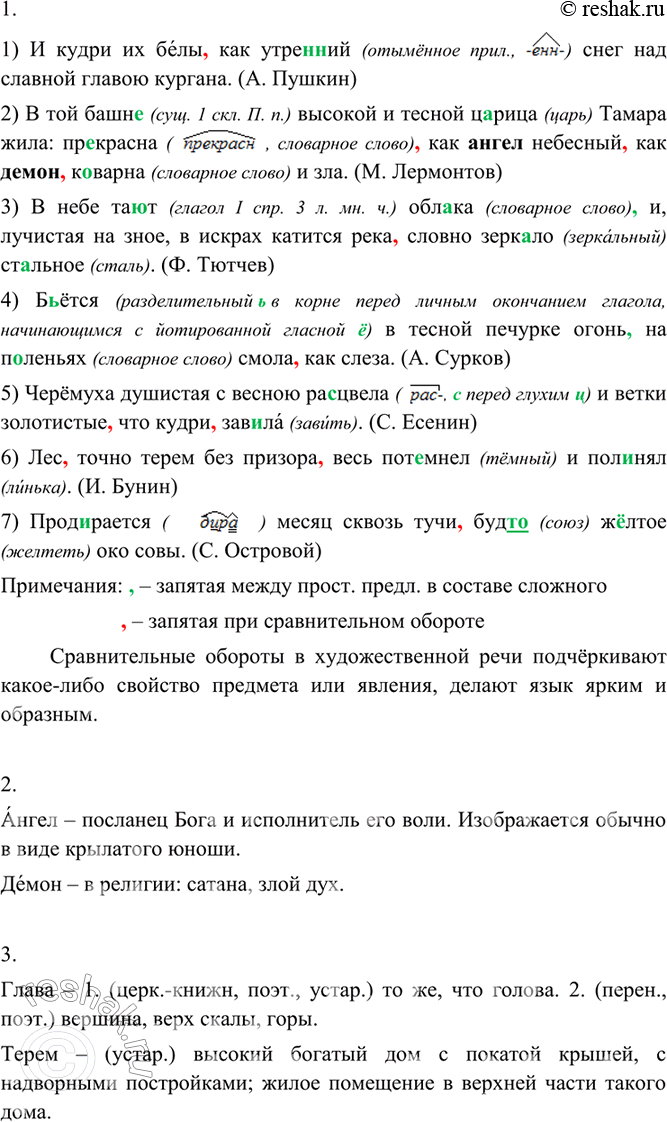 1.

© reshak.ru

1) И кудри их бе́лы, как утренний (отымённое прил., -енн-) снег над славной главою кургана. (А. Пушкин)

2) В той башне (сущ. 1 скл. П. п.) высокой и тесной царица (царь) Тамара жила: прекрасна ( прекрасн , словарное слово), как ангел небесный, как демон, коварна (словарное слово) и зла. (М. Лермонтов)

3) В небе тают (глагол I спр. 3 л. мн. ч.) облака (словарное слово), и, лучистая на зное, в искрах катится река, словно зеркало (зерка́льный) стальное (сталь). (Ф. Тютчев)

4) Бьётся (разделительный ь в корне перед личным окончанием глагола, начинающимся с йотированной гласной ё) в тесной печурке огонь, на поленьях (словарное слово) смола, как слеза. (А. Сурков)

5) Черёмуха душистая с весною расцвела ( рас-, с перед глухим ц) и ветки золотистые, что кудри, завила́ (зави́ть). (С. Есенин)

6) Лес, точно терем без призора, весь потемнел (тёмный) и полинял (ли́нька). (И. Бунин)

7) Продирается ( дира ) месяц сквозь тучи, будто (союз) жёлтое (желтеть) око совы. (С. Островой)

Примечания: , – запятая между прост. предл. в составе сложного

, – запятая при сравнительном обороте

Сравнительные обороты в художественной речи подчёркивают какое-либо свойство предмета или явления, делают язык ярким и образным.

2.

А́нгел – посланец Бога и исполнитель его воли. Изображается обычно в виде крылатого юноши.

Де́мон – в религии: сатана, злой дух.

3.

Глава – 1. (церк.-книжн, поэт., устар.) то же, что голова. 2. (перен., поэт.) вершина, верх скалы, горы.

Терем – (устар.) высокий богатый дом с покатой крышей, с надворными постройками; жилое помещение в верхней части такого дома.